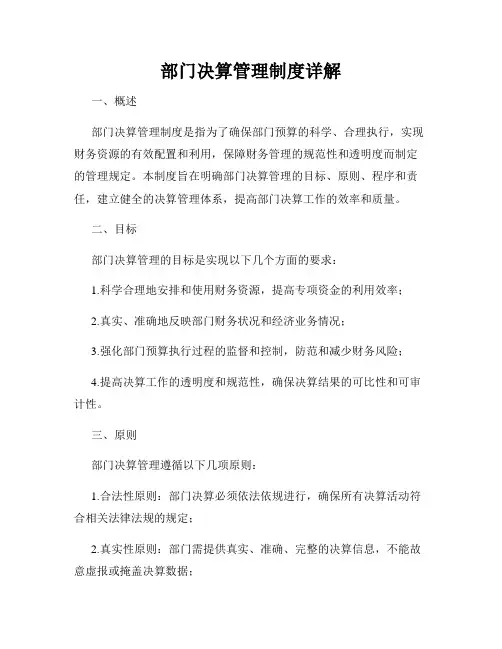 部门决算管理制度详解

一、概述

部门决算管理制度是指为了确保部门预算的科学、合理执行，实现财务资源的有效配置和利用，保障财务管理的规范性和透明度而制定的管理规定。本制度旨在明确部门决算管理的目标、原则、程序和责任，建立健全的决算管理体系，提高部门决算工作的效率和质量。

二、目标

部门决算管理的目标是实现以下几个方面的要求：

1.科学合理地安排和使用财务资源，提高专项资金的利用效率；

2.真实、准确地反映部门财务状况和经济业务情况；

3.强化部门预算执行过程的监督和控制，防范和减少财务风险；

4.提高决算工作的透明度和规范性，确保决算结果的可比性和可审计性。

三、原则

部门决算管理遵循以下几项原则：

1.合法性原则：部门决算必须依法依规进行，确保所有决算活动符合相关法律法规的规定；

2.真实性原则：部门需提供真实、准确、完整的决算信息，不能故意虚报或掩盖决算数据；